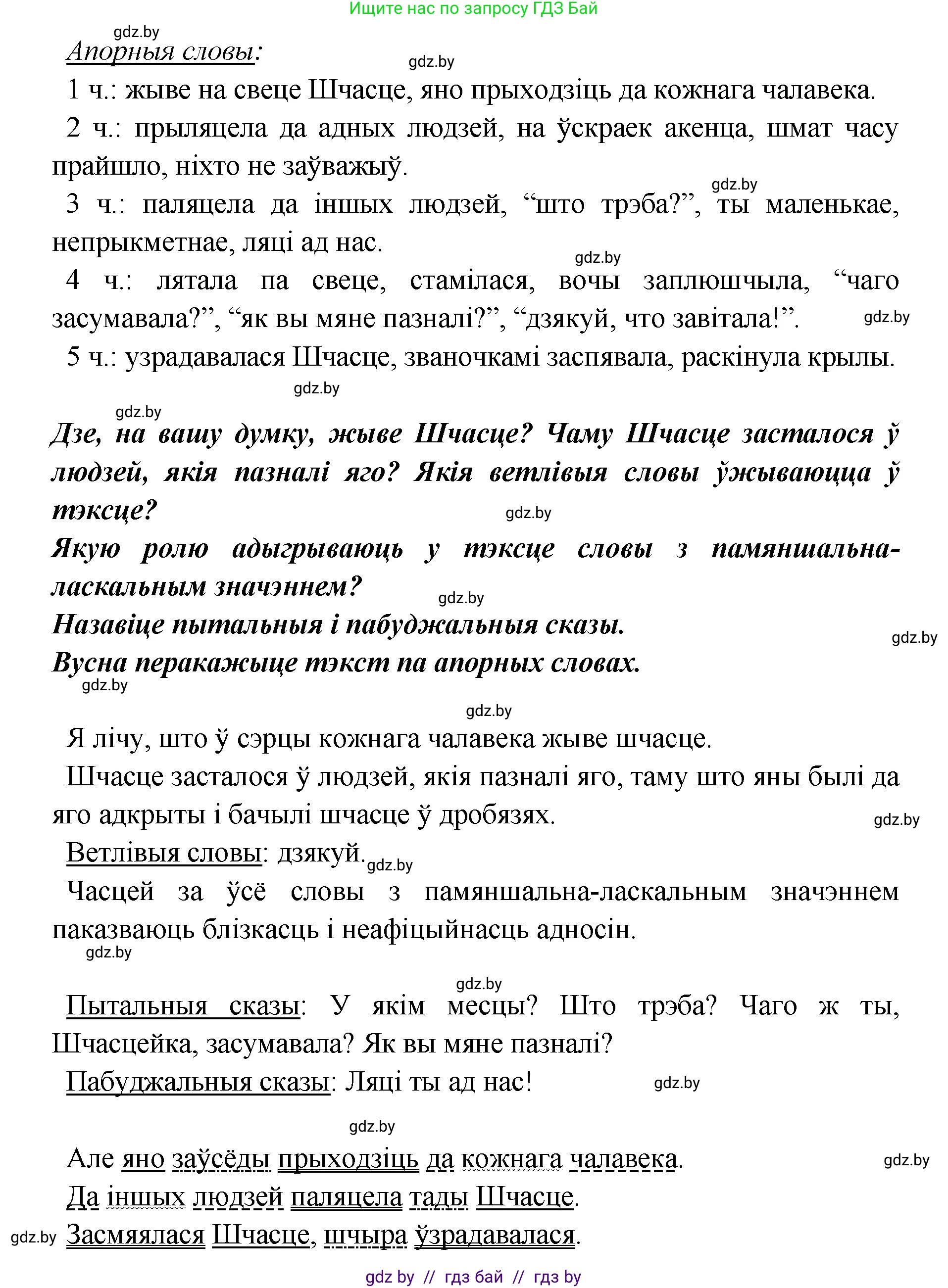 Ищите нас по запросу ГДЗ Бай

gdz.by

Апорныя словы:

gdz.by

1 ч.: жыве на свеце Шчасце, яно прыходзіць да кожнага чалавека.

2 ч.: прыляцела да адных людзей, на ўскраек акенца, шмат часу прайшло, ніхто не заўважыў.

gdz.by

3 ч.: паляцела да іншых людзей, “што трэба?”, ты маленькае, непрыкметнае, ляці ад нас.

gdz.by

4 ч.: лятала па свеце, стамілася, вочы заплюшчыла, “чаго засумавала?”, “як вы мяне пазналі?”, “дзякуй, что завітала!”.

gdz.by

5 ч.: узрадавалася Шчасце, званочкамі заспявала, раскінула крылы.

gdz.by

gdz.by

Дзе, на вашу думку, жыве Шчасце? Чаму Шчасце засталося ў людзей, якія пазналі яго? Якія ветлівыя словы ўжываюцца ў тэксце?

gdz.by

Якую ролю адыгрываюць у тэксце словы з памяншальна-ласкальным значэннем?

gdz.by

Назавіце пытальныя і пабуджальныя сказы.

gdz.by

Вусна перакажыце тэкст па апорных словах.

gdz.by

gdz.by

Я лічу, што ў сэрцы кожнага чалавека жыве шчасце.

Шчасце засталося ў людзей, якія пазналі яго, таму што яны былі да яго адкрыты і бачылі шчасце ў дробязях.

gdz.by

Ветлівыя словы: дзякуй.

gdz.by

Часцей за ўсё словы з памяншальна-ласкальным значэннем паказваюць блізкасць і неафіцыйнасць адносін.

gdz.by

gdz.by

Пытальныя сказы: У якім месцы? Што трэба? Чаго ж ты, Шчасцейка, засумавала? Як вы мяне пазналі?

Пабуджальныя сказы: Ляці ты ад нас!

gdz.by

gdz.by

Але яно заўсёды прыходзіць да кожнага чалавека.

gdz.by

Да іншых людзей паляцела тады Шчасце.

gdz.by

Засмяялася Шчасце, шчыра ўзрадавалася.

gdz by // гдз бай // гдз by